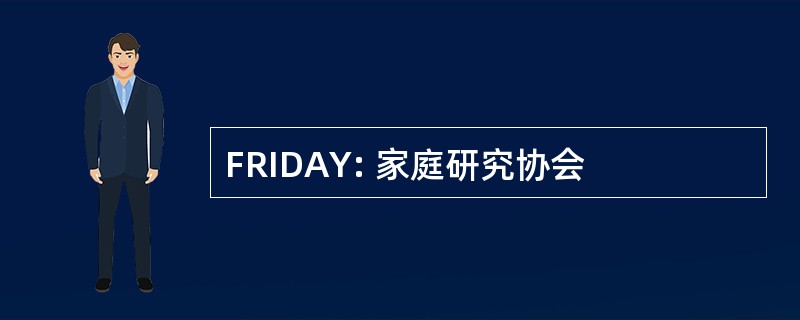 FRIDAY: 家庭研究协会